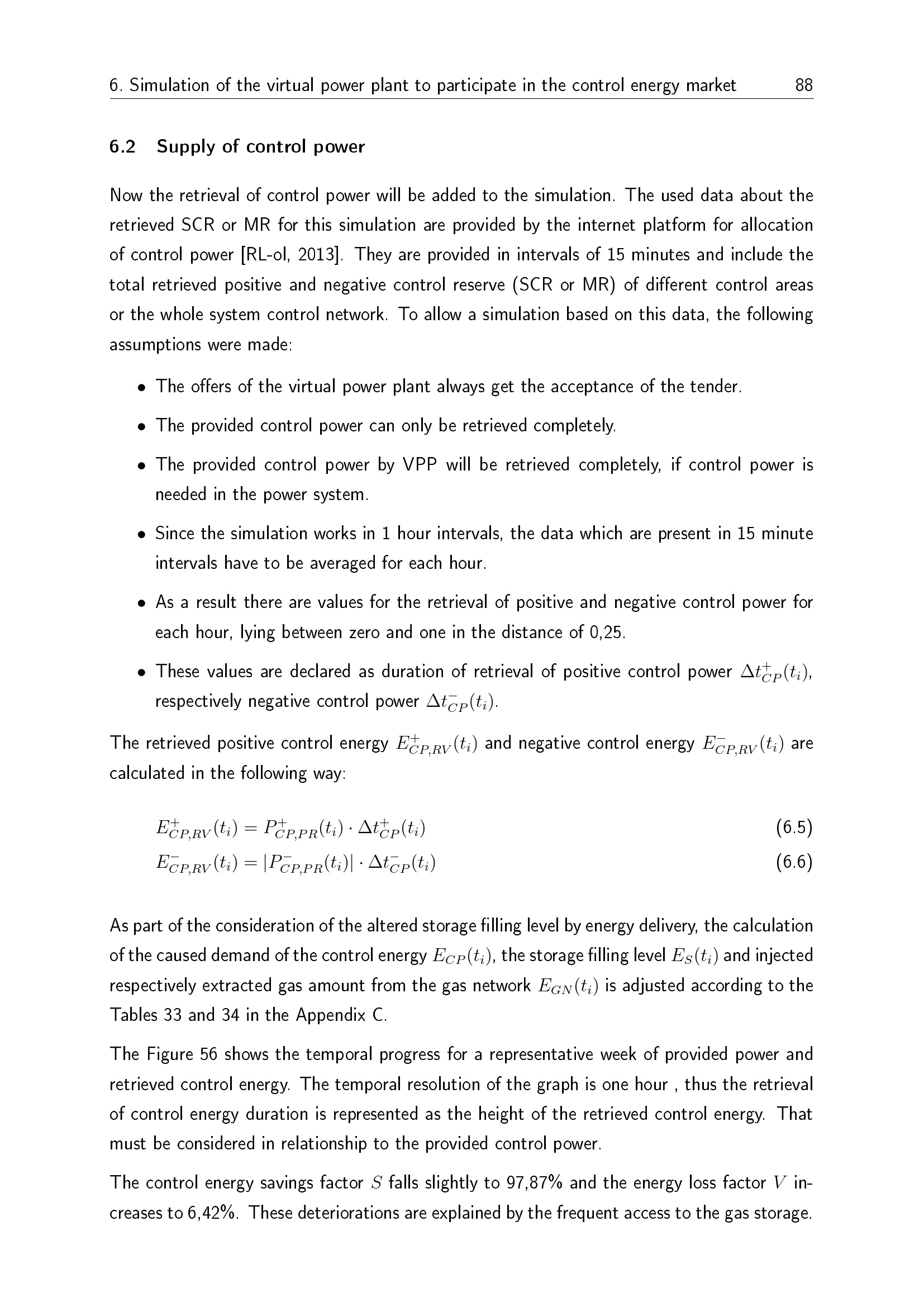 6. Simulation of the virtual power plant to participate in the control energy market 88

6.2 Supply of control power

Now the retrieval of control power will be added to the simulation. The used data about the retrieved SCR or MR for this simulation are provided by the internet platform for allocation of control power [RL-ol, 2013]. They are provided in intervals of 15 minutes and include the total retrieved positive and negative control reserve (SCR or MR) of different control areas or the whole system control network. To allow a simulation based on this data, the following assumptions were made:

• The offers of the virtual power plant always get the acceptance of the tender.

• The provided control power can only be retrieved completely.

• The provided control power by VPP will be retrieved completely, if control power is needed in the power system.

• Since the simulation works in 1 hour intervals, the data which are present in 15 minute intervals have to be averaged for each hour.

• As a result there are values for the retrieval of positive and negative control power for each hour, lying between zero and one in the distance of 0,25.

• These values are declared as duration of retrieval of positive control power $\Delta t^{+}_{CP}(t_i)$, respectively negative control power $\Delta t^{-}_{CP}(t_i)$.

The retrieved positive control energy $E^{+}_{CP,RV}(t_i)$ and negative control energy $E^{-}_{CP,RV}(t_i)$ are calculated in the following way:

$E^{+}_{CP,RV}(t_i) = P^{+}_{CP,PR}(t_i) \cdot \Delta t^{+}_{CP}(t_i)$ (6.5)

$E^{-}_{CP,RV}(t_i) = |P^{-}_{CP,PR}(t_i)| \cdot \Delta t^{-}_{CP}(t_i)$ (6.6)

As part of the consideration of the altered storage filling level by energy delivery, the calculation of the caused demand of the control energy $E_{CP}(t_i)$, the storage filling level $E_S(t_i)$ and injected respectively extracted gas amount from the gas network $E_{GN}(t_i)$ is adjusted according to the Tables 33 and 34 in the Appendix C.

The Figure 56 shows the temporal progress for a representative week of provided power and retrieved control energy. The temporal resolution of the graph is one hour , thus the retrieval of control energy duration is represented as the height of the retrieved control energy. That must be considered in relationship to the provided control power.

The control energy savings factor $S$ falls slightly to 97,87% and the energy loss factor $V$ increases to 6,42%. These deteriorations are explained by the frequent access to the gas storage.